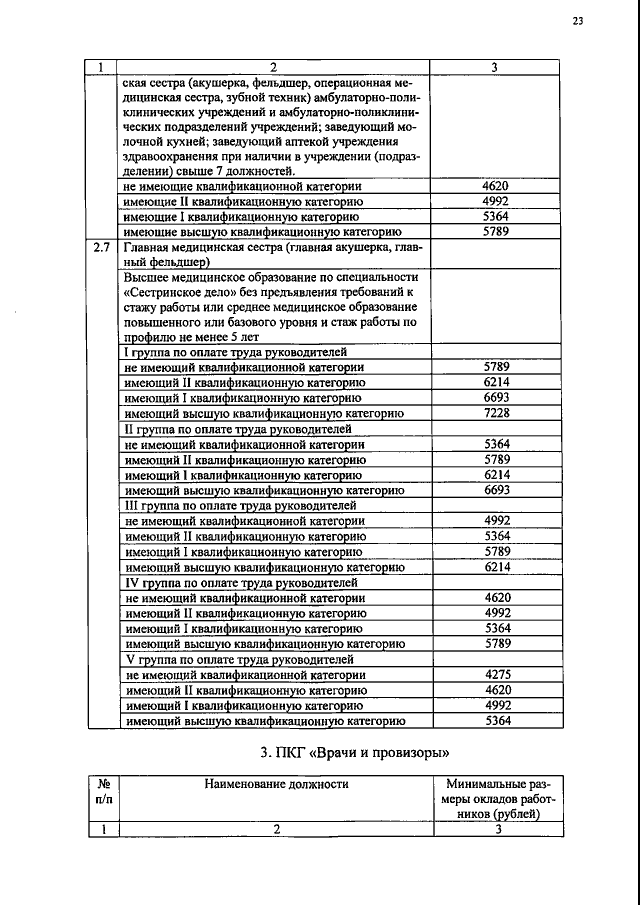 23

| 1 | 2 | 3 |
|---|---|---|
| | ская сестра (акушерка, фельдшер, операционная медицинская сестра, зубной техник) амбулаторно-поликлинических учреждений и амбулаторно-поликлинических подразделений учреждений; заведующий молочной кухней; заведующий аптекой учреждения здравоохранения при наличии в учреждении (подразделении) свыше 7 должностей. | |
| | не имеющие квалификационной категории | 4620 |
| | имеющие II квалификационную категорию | 4992 |
| | имеющие I квалификационную категорию | 5364 |
| | имеющие высшую квалификационную категорию | 5789 |
| 2.7 | Главная медицинская сестра (главная акушерка, главный фельдшер) | |
| | Высшее медицинское образование по специальности «Сестринское дело» без предъявления требований к стажу работы или среднее медицинское образование повышенного или базового уровня и стаж работы по профилю не менее 5 лет | |
| | I группа по оплате труда руководителей | |
| | не имеющий квалификационной категории | 5789 |
| | имеющий II квалификационную категорию | 6214 |
| | имеющий I квалификационную категорию | 6693 |
| | имеющий высшую квалификационную категорию | 7228 |
| | II группа по оплате труда руководителей | |
| | не имеющий квалификационной категории | 5364 |
| | имеющий II квалификационную категорию | 5789 |
| | имеющий I квалификационную категорию | 6214 |
| | имеющий высшую квалификационную категорию | 6693 |
| | III группа по оплате труда руководителей | |
| | не имеющий квалификационной категории | 4992 |
| | имеющий II квалификационную категорию | 5364 |
| | имеющий I квалификационную категорию | 5789 |
| | имеющий высшую квалификационную категорию | 6214 |
| | IV группа по оплате труда руководителей | |
| | не имеющий квалификационной категории | 4620 |
| | имеющий II квалификационную категорию | 4992 |
| | имеющий I квалификационную категорию | 5364 |
| | имеющий высшую квалификационную категорию | 5789 |
| | V группа по оплате труда руководителей | |
| | не имеющий квалификационной категории | 4275 |
| | имеющий II квалификационную категорию | 4620 |
| | имеющий I квалификационную категорию | 4992 |
| | имеющий высшую квалификационную категорию | 5364 |

3. ПКГ «Врачи и провизоры»

| № п/п | Наименование должности | Минимальные размеры окладов работников (рублей) |
|---|---|---|
| 1 | 2 | 3 |